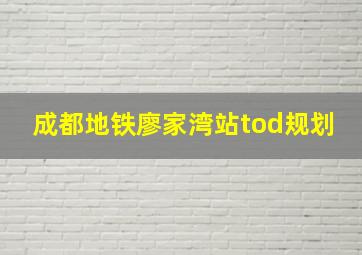 成都地铁廖家湾站tod规划